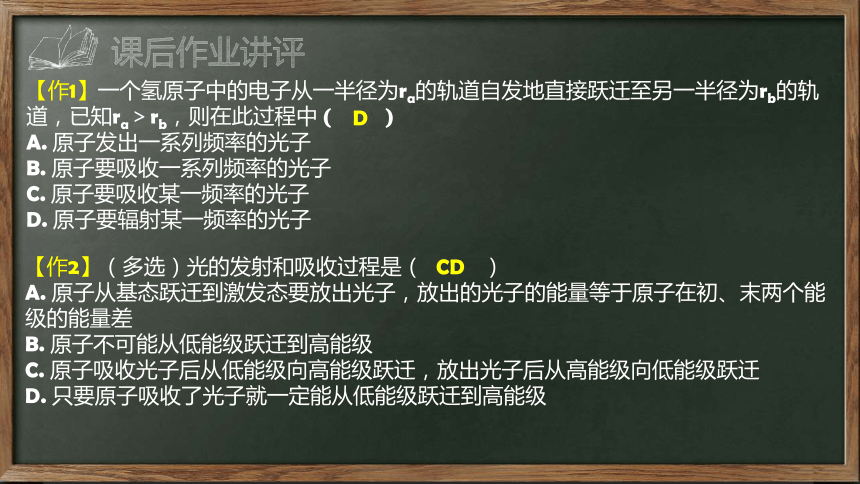 课后作业讲评

【作1】一个氢原子中的电子从一半径为$r_a$的轨道自发地直接跃迁至另一半径为$r_b$的轨道，已知$r_a > r_b$，则在此过程中（ D ）
A. 原子发出一系列频率的光子
B. 原子要吸收一系列频率的光子
C. 原子要吸收某一频率的光子
D. 原子要辐射某一频率的光子

【作2】（多选）光的发射和吸收过程是（ CD ）
A. 原子从基态跃迁到激发态要放出光子，放出的光子的能量等于原子在初、末两个能级的能量差
B. 原子不可能从低能级跃迁到高能级
C. 原子吸收光子后从低能级向高能级跃迁，放出光子后从高能级向低能级跃迁
D. 只要原子吸收了光子就一定能从低能级跃迁到高能级